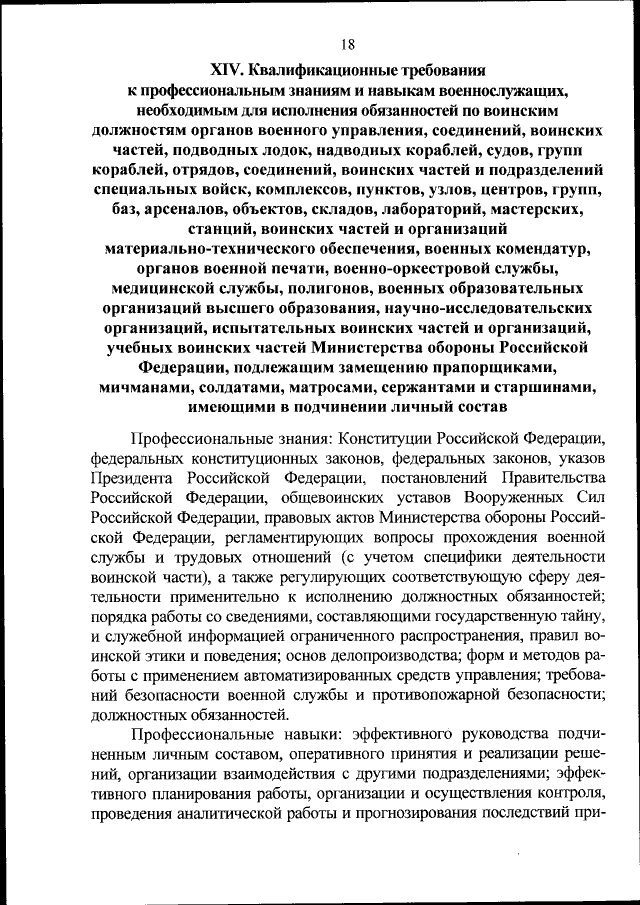 18

XIV. Квалификационные требования к профессиональным знаниям и навыкам военнослужащих, необходимым для исполнения обязанностей по воинским должностям органов военного управления, соединений, воинских частей, подводных лодок, надводных кораблей, судов, групп кораблей, отрядов, соединений, воинских частей и подразделений специальных войск, комплексов, пунктов, узлов, центров, групп, баз, арсеналов, объектов, складов, лабораторий, мастерских, станций, воинских частей и организаций материально-технического обеспечения, военных комендатур, органов военной печати, военно-оркестровой службы, медицинской службы, полигонов, военных образовательных организаций высшего образования, научно-исследовательских организаций, испытательных воинских частей и организаций, учебных воинских частей Министерства обороны Российской Федерации, подлежащим замещению прапорщиками, мичманами, солдатами, матросами, сержантами и старшинами, имеющими в подчинении личный состав

Профессиональные знания: Конституции Российской Федерации, федеральных конституционных законов, федеральных законов, указов Президента Российской Федерации, постановлений Правительства Российской Федерации, общевоинских уставов Вооруженных Сил Российской Федерации, правовых актов Министерства обороны Российской Федерации, регламентирующих вопросы прохождения военной службы и трудовых отношений (с учетом специфики деятельности воинской части), а также регулирующих соответствующую сферу деятельности применительно к исполнению должностных обязанностей; порядка работы со сведениями, составляющими государственную тайну, и служебной информацией ограниченного распространения, правил воинской этики и поведения; основ делопроизводства; форм и методов работы с применением автоматизированных средств управления; требований безопасности военной службы и противопожарной безопасности; должностных обязанностей.

Профессиональные навыки: эффективного руководства подчиненным личным составом, оперативного принятия и реализации решений, организации взаимодействия с другими подразделениями; эффективного планирования работы, организации и осуществления контроля, проведения аналитической работы и прогнозирования последствий при-